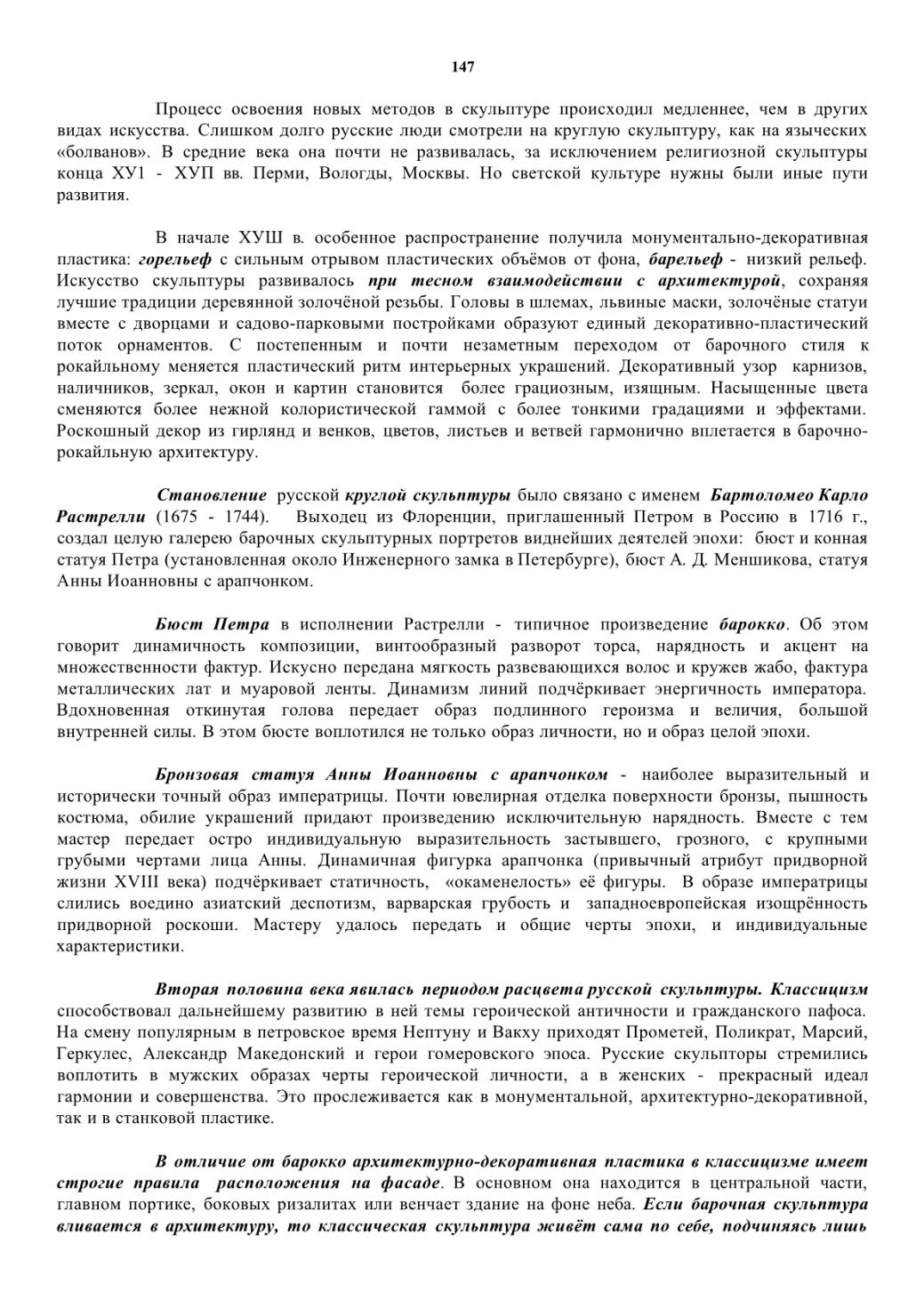 147

Процесс освоения новых методов в скульптуре происходил медленнее, чем в других видах искусства. Слишком долго русские люди смотрели на круглую скульптуру, как на языческих «болванов». В средние века она почти не развивалась, за исключением религиозной скульптуры конца ХУ1 - ХУП вв. Перми, Вологды, Москвы. Но светской культуре нужны были иные пути развития.

В начале ХУШ в. особенное распространение получила монументально-декоративная пластика: горельеф с сильным отрывом пластических объёмов от фона, барельеф - низкий рельеф. Искусство скульптуры развивалось при тесном взаимодействии с архитектурой, сохраняя лучшие традиции деревянной золочёной резьбы. Головы в шлемах, львиные маски, золочёные статуи вместе с дворцами и садово-парковыми постройками образуют единый декоративно-пластический поток орнаментов. С постепенным и почти незаметным переходом от барочного стиля к рокайльному меняется пластический ритм интерьерных украшений. Декоративный узор карнизов, наличников, зеркал, окон и картин становится более грациозным, изящным. Насыщенные цвета сменяются более нежной колористической гаммой с более тонкими градациями и эффектами. Роскошный декор из гирлянд и венков, цветов, листьев и ветвей гармонично вплетается в барочно-рокайльную архитектуру.

Становление русской круглой скульптуры было связано с именем Бартоломео Карло Растрелли (1675 - 1744). Выходец из Флоренции, приглашенный Петром в Россию в 1716 г., создал целую галерею барочных скульптурных портретов виднейших деятелей эпохи: бюст и конная статуя Петра (установленная около Инженерного замка в Петербурге), бюст А. Д. Меншикова, статуя Анны Иоанновны с арапчонком.

Бюст Петра в исполнении Растрелли - типичное произведение барокко. Об этом говорит динамичность композиции, винтообразный разворот торса, нарядность и акцент на множественности фактур. Искусно передана мягкость развевающихся волос и кружев жабо, фактура металлических лат и муаровой ленты. Динамизм линий подчёркивает энергичность императора. Вдохновенная откинутая голова передает образ подлинного героизма и величия, большой внутренней силы. В этом бюсте воплотился не только образ личности, но и образ целой эпохи.

Бронзовая статуя Анны Иоанновны с арапчонком - наиболее выразительный и исторически точный образ императрицы. Почти ювелирная отделка поверхности бронзы, пышность костюма, обилие украшений придают произведению исключительную нарядность. Вместе с тем мастер передает остро индивидуальную выразительность застывшего, грозного, с крупными грубыми чертами лица Анны. Динамичная фигурка арапчонка (привычный атрибут придворной жизни XVIII века) подчёркивает статичность, «окаменелость» её фигуры. В образе императрицы слились воедино азиатский деспотизм, варварская грубость и западноевропейская изощрённость придворной роскоши. Мастеру удалось передать и общие черты эпохи, и индивидуальные характеристики.

Вторая половина века явилась периодом расцвета русской скульптуры. Классицизм способствовал дальнейшему развитию в ней темы героической античности и гражданского пафоса. На смену популярным в петровское время Нептуну и Вакху приходят Прометей, Поликрат, Марсий, Геркулес, Александр Македонский и герои гомеровского эпоса. Русские скульпторы стремились воплотить в мужских образах черты героической личности, а в женских - прекрасный идеал гармонии и совершенства. Это прослеживается как в монументальной, архитектурно-декоративной, так и в станковой пластике.

В отличие от барокко архитектурно-декоративная пластика в классицизме имеет строгие правила расположения на фасаде. В основном она находится в центральной части, главном портике, боковых ризалитах или венчает здание на фоне неба. Если барочная скульптура вливается в архитектуру, то классическая скульптура живёт сама по себе, подчиняясь лишь